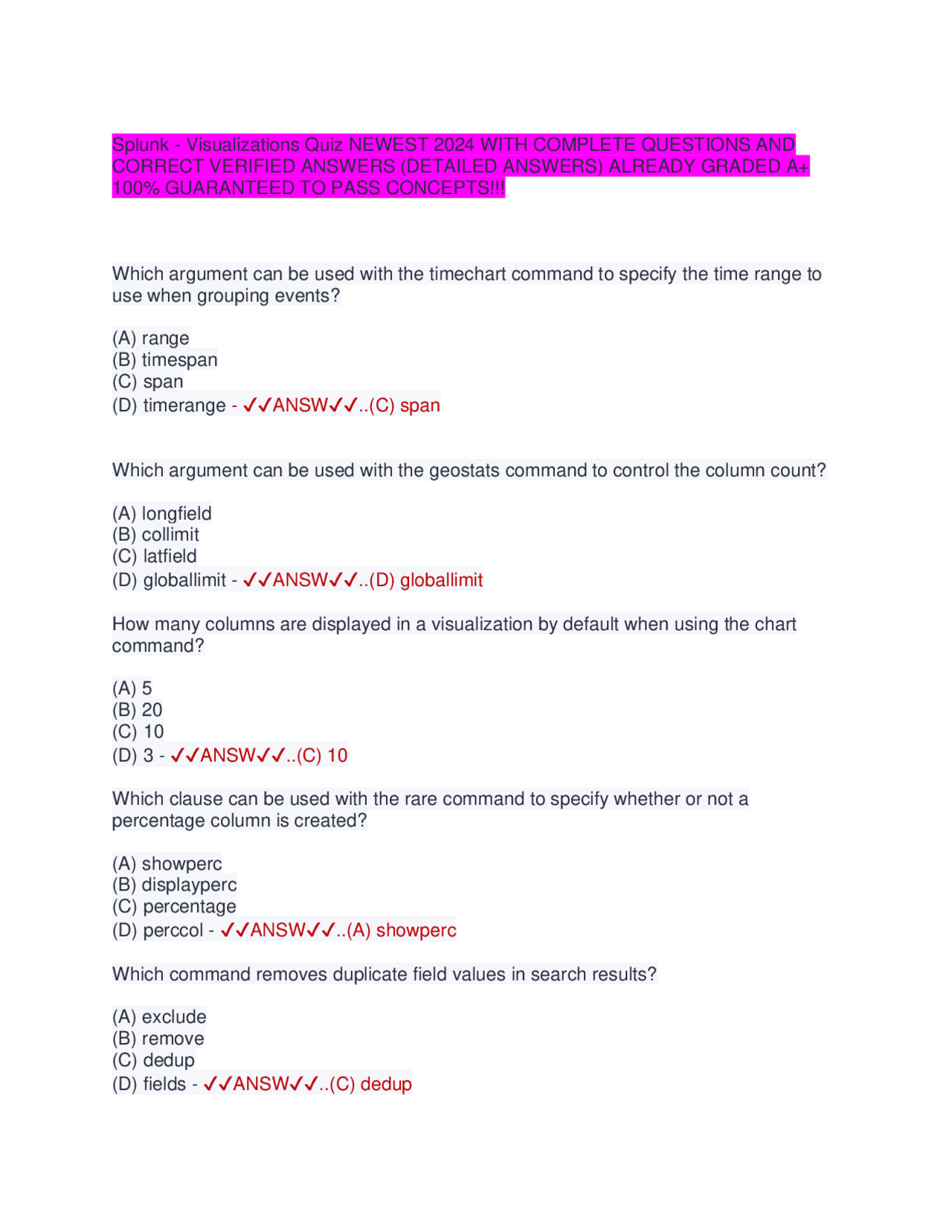 Splunk - Visualizations Quiz NEWEST 2024 WITH COMPLETE QUESTIONS AND CORRECT VERIFIED ANSWERS (DETAILED ANSWERS) ALREADY GRADED A+ 100% GUARANTEED TO PASS CONCEPTS!!!

Which argument can be used with the timechart command to specify the time range to use when grouping events?

(A) range
(B) timespan
(C) span
(D) timerange - ✓✓ANSW✓✓..(C) span

Which argument can be used with the geostats command to control the column count?

(A) longfield
(B) collimit
(C) latfield
(D) globallimit - ✓✓ANSW✓✓..(D) globallimit

How many columns are displayed in a visualization by default when using the chart command?

(A) 5
(B) 20
(C) 10
(D) 3 - ✓✓ANSW✓✓..(C) 10

Which clause can be used with the rare command to specify whether or not a percentage column is created?

(A) showperc
(B) displayperc
(C) percentage
(D) perccol - ✓✓ANSW✓✓..(A) showperc

Which command removes duplicate field values in search results?

(A) exclude
(B) remove
(C) dedup
(D) fields - ✓✓ANSW✓✓..(C) dedup